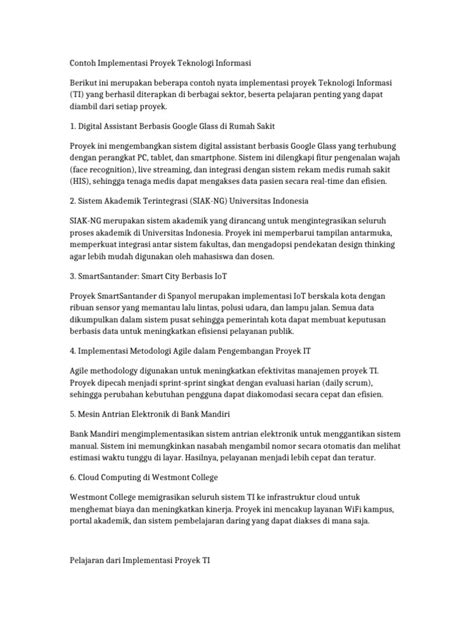 Contoh Implementasi Proyek Teknologi Informasi

Berikut ini merupakan beberapa contoh nyata implementasi proyek Teknologi Informasi (TI) yang berhasil diterapkan di berbagai sektor, beserta pelajaran penting yang dapat diambil dari setiap proyek.

1. Digital Assistant Berbasis Google Glass di Rumah Sakit

Proyek ini mengembangkan sistem digital assistant berbasis Google Glass yang terhubung dengan perangkat PC, tablet, dan smartphone. Sistem ini dilengkapi fitur pengenalan wajah (face recognition), live streaming, dan integrasi dengan sistem rekam medis rumah sakit (HIS), sehingga tenaga medis dapat mengakses data pasien secara real-time dan efisien.

2. Sistem Akademik Terintegrasi (SIAK-NG) Universitas Indonesia

SIAK-NG merupakan sistem akademik yang dirancang untuk mengintegrasikan seluruh proses akademik di Universitas Indonesia. Proyek ini memperbarui tampilan antarmuka, memperkuat integrasi antar sistem fakultas, dan mengadopsi pendekatan design thinking agar lebih mudah digunakan oleh mahasiswa dan dosen.

3. SmartSantander: Smart City Berbasis IoT

Proyek SmartSantander di Spanyol merupakan implementasi IoT berskala kota dengan ribuan sensor yang memantau lalu lintas, polusi udara, dan lampu jalan. Semua data dikumpulkan dalam sistem pusat sehingga pemerintah kota dapat membuat keputusan berbasis data untuk meningkatkan efisiensi pelayanan publik.

4. Implementasi Metodologi Agile dalam Pengembangan Proyek IT

Agile methodology digunakan untuk meningkatkan efektivitas manajemen proyek TI. Proyek dipecah menjadi sprint-sprint singkat dengan evaluasi harian (daily scrum), sehingga perubahan kebutuhan pengguna dapat diakomodasi secara cepat dan efisien.

5. Mesin Antrian Elektronik di Bank Mandiri

Bank Mandiri mengimplementasikan sistem antrian elektronik untuk menggantikan sistem manual. Sistem ini memungkinkan nasabah mengambil nomor secara otomatis dan melihat estimasi waktu tunggu di layar. Hasilnya, pelayanan menjadi lebih cepat dan teratur.

6. Cloud Computing di Westmont College

Westmont College memigrasikan seluruh sistem TI ke infrastruktur cloud untuk menghemat biaya dan meningkatkan kinerja. Proyek ini mencakup layanan WiFi kampus, portal akademik, dan sistem pembelajaran daring yang dapat diakses di mana saja.

Pelajaran dari Implementasi Proyek TI